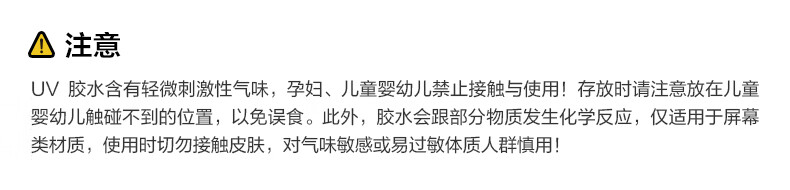 注意

UV 胶水含有轻微刺激性气味，孕妇、儿童婴幼儿禁止接触与使用！存放时请注意放在儿童婴幼儿触碰不到的位置，以免误食。此外，胶水会跟部分物质发生化学反应，仅适用于屏幕类材质，使用时切勿接触皮肤，对气味敏感或易过敏体质人群慎用！